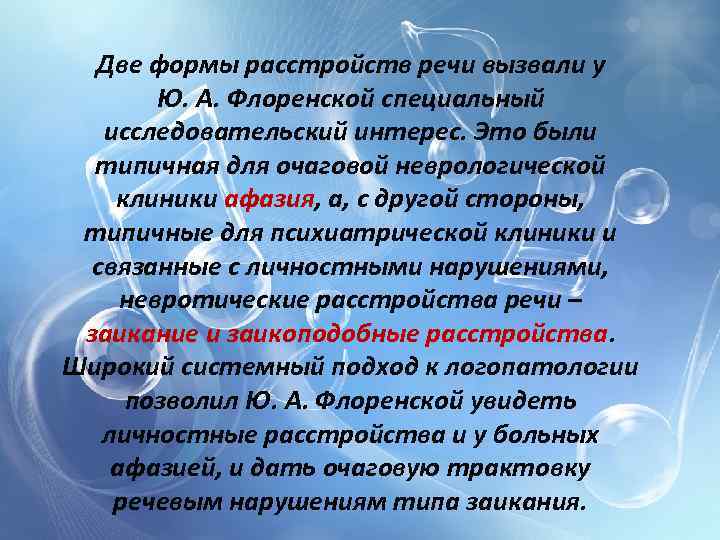 Две формы расстройств речи вызвали у Ю. А. Флоренской специальный исследовательский интерес. Это были типичная для очаговой неврологической клиники афазия, а, с другой стороны, типичные для психиатрической клиники и связанные с личностными нарушениями, невротические расстройства речи – заикание и заикоподобные расстройства. Широкий системный подход к логопатологии позволил Ю. А. Флоренской увидеть личностные расстройства и у больных афазией, и дать очаговую трактовку речевым нарушениям типа заикания.